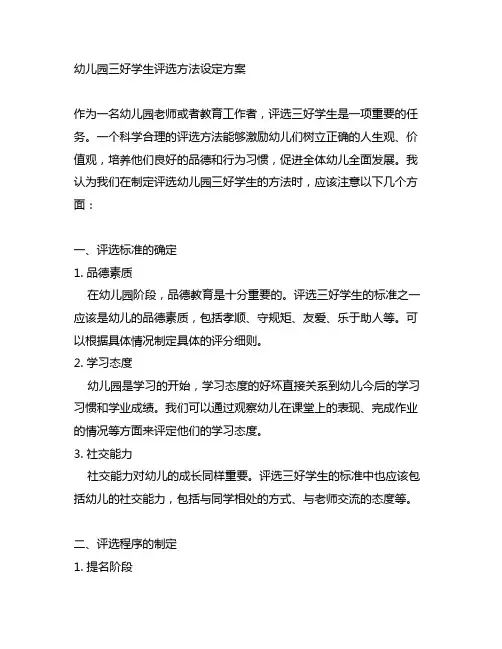 幼儿园三好学生评选方法设定方案

作为一名幼儿园老师或者教育工作者，评选三好学生是一项重要的任务。一个科学合理的评选方法能够激励幼儿们树立正确的人生观、价值观，培养他们良好的品德和行为习惯，促进全体幼儿全面发展。我认为我们在制定评选幼儿园三好学生的方法时，应该注意以下几个方面：

一、评选标准的确定

1. 品德素质

在幼儿园阶段，品德教育是十分重要的。评选三好学生的标准之一应该是幼儿的品德素质，包括孝顺、守规矩、友爱、乐于助人等。可以根据具体情况制定具体的评分细则。

2. 学习态度

幼儿园是学习的开始，学习态度的好坏直接关系到幼儿今后的学习习惯和学业成绩。我们可以通过观察幼儿在课堂上的表现、完成作业的情况等方面来评定他们的学习态度。

3. 社交能力

社交能力对幼儿的成长同样重要。评选三好学生的标准中也应该包括幼儿的社交能力，包括与同学相处的方式、与老师交流的态度等。

二、评选程序的制定

1. 提名阶段